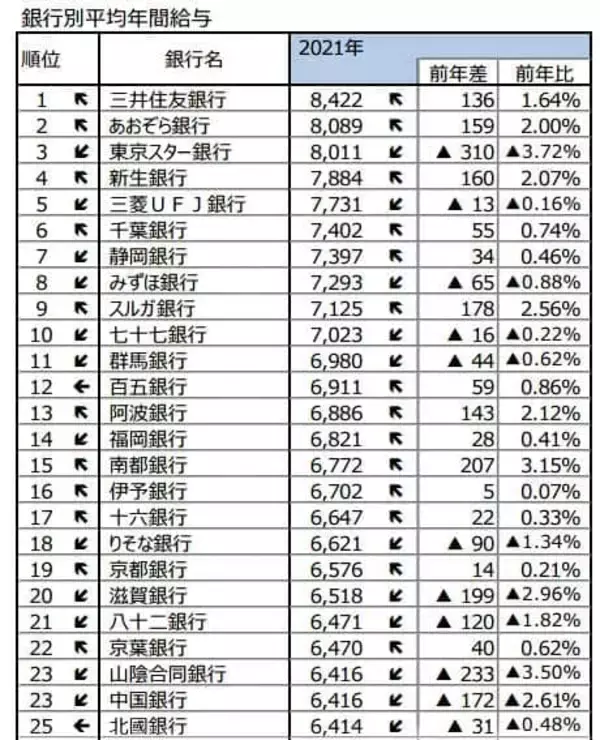 銀行別平均年間給与

| 順位 | | 銀行名 | 2021年 | | 前年差 | 前年比 |
|---|---|---|---|---|---|---|
| 1 | ↖ | 三井住友銀行 | 8,422 | ↖ | 136 | 1.64% |
| 2 | ↖ | あおぞら銀行 | 8,089 | ↖ | 159 | 2.00% |
| 3 | ↙ | 東京スター銀行 | 8,011 | ↙ | ▲ 310 | ▲3.72% |
| 4 | ↖ | 新生銀行 | 7,884 | ↖ | 160 | 2.07% |
| 5 | ↙ | 三菱ＵＦＪ銀行 | 7,731 | ↙ | ▲ 13 | ▲0.16% |
| 6 | ↖ | 千葉銀行 | 7,402 | ↖ | 55 | 0.74% |
| 7 | ↙ | 静岡銀行 | 7,397 | ↖ | 34 | 0.46% |
| 8 | ↙ | みずほ銀行 | 7,293 | ↙ | ▲ 65 | ▲0.88% |
| 9 | ↖ | スルガ銀行 | 7,125 | ↖ | 178 | 2.56% |
| 10 | ↙ | 七十七銀行 | 7,023 | ↙ | ▲ 16 | ▲0.22% |
| 11 | ↙ | 群馬銀行 | 6,980 | ↙ | ▲ 44 | ▲0.62% |
| 12 | ← | 百五銀行 | 6,911 | ↖ | 59 | 0.86% |
| 13 | ↖ | 阿波銀行 | 6,886 | ↖ | 143 | 2.12% |
| 14 | ↙ | 福岡銀行 | 6,821 | ↖ | 28 | 0.41% |
| 15 | ↖ | 南都銀行 | 6,772 | ↖ | 207 | 3.15% |
| 16 | ↖ | 伊予銀行 | 6,702 | ↖ | 5 | 0.07% |
| 17 | ↖ | 十六銀行 | 6,647 | ↖ | 22 | 0.33% |
| 18 | ↙ | りそな銀行 | 6,621 | ↙ | ▲ 90 | ▲1.34% |
| 19 | ↖ | 京都銀行 | 6,576 | ↖ | 14 | 0.21% |
| 20 | ↙ | 滋賀銀行 | 6,518 | ↙ | ▲ 199 | ▲2.96% |
| 21 | ↙ | 八十二銀行 | 6,471 | ↙ | ▲ 120 | ▲1.82% |
| 22 | ↖ | 京葉銀行 | 6,470 | ↖ | 40 | 0.62% |
| 23 | ↙ | 山陰合同銀行 | 6,416 | ↙ | ▲ 233 | ▲3.50% |
| 23 | ↙ | 中国銀行 | 6,416 | ↙ | ▲ 172 | ▲2.61% |
| 25 | ← | 北國銀行 | 6,414 | ↙ | ▲ 31 | ▲0.48% |